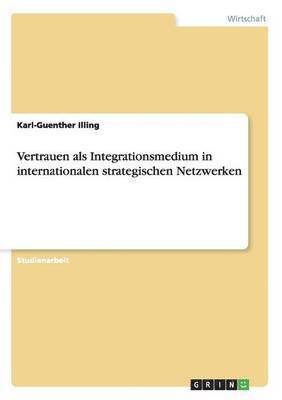 Wirtschaft

Karl-Guenther Illing

Vertrauen als Integrationsmedium in internationalen strategischen Netzwerken

Studienarbeit

GRIN